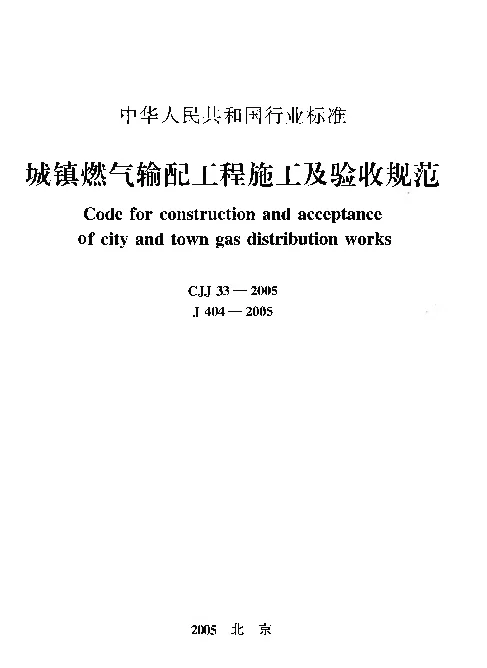 中华人民共和国行业标准

城镇燃气输配工程施工及验收规范

Code for construction and acceptance of city and town gas distribution works

CJJ 33 — 2005
J 404 — 2005

2005 北 京